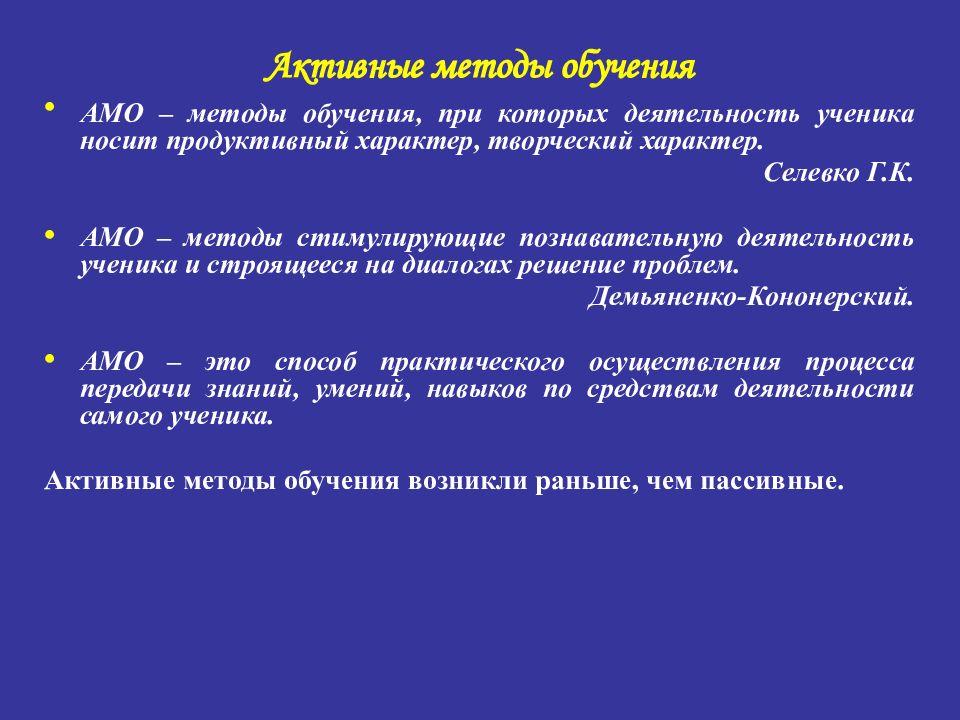 Активные методы обучения

• АМО – методы обучения, при которых деятельность ученика носит продуктивный характер, творческий характер.
Селевко Г.К.

• АМО – методы стимулирующие познавательную деятельность ученика и строящееся на диалогах решение проблем.
Демьяненко-Кононерский.

• АМО – это способ практического осуществления процесса передачи знаний, умений, навыков по средствам деятельности самого ученика.

Активные методы обучения возникли раньше, чем пассивные.